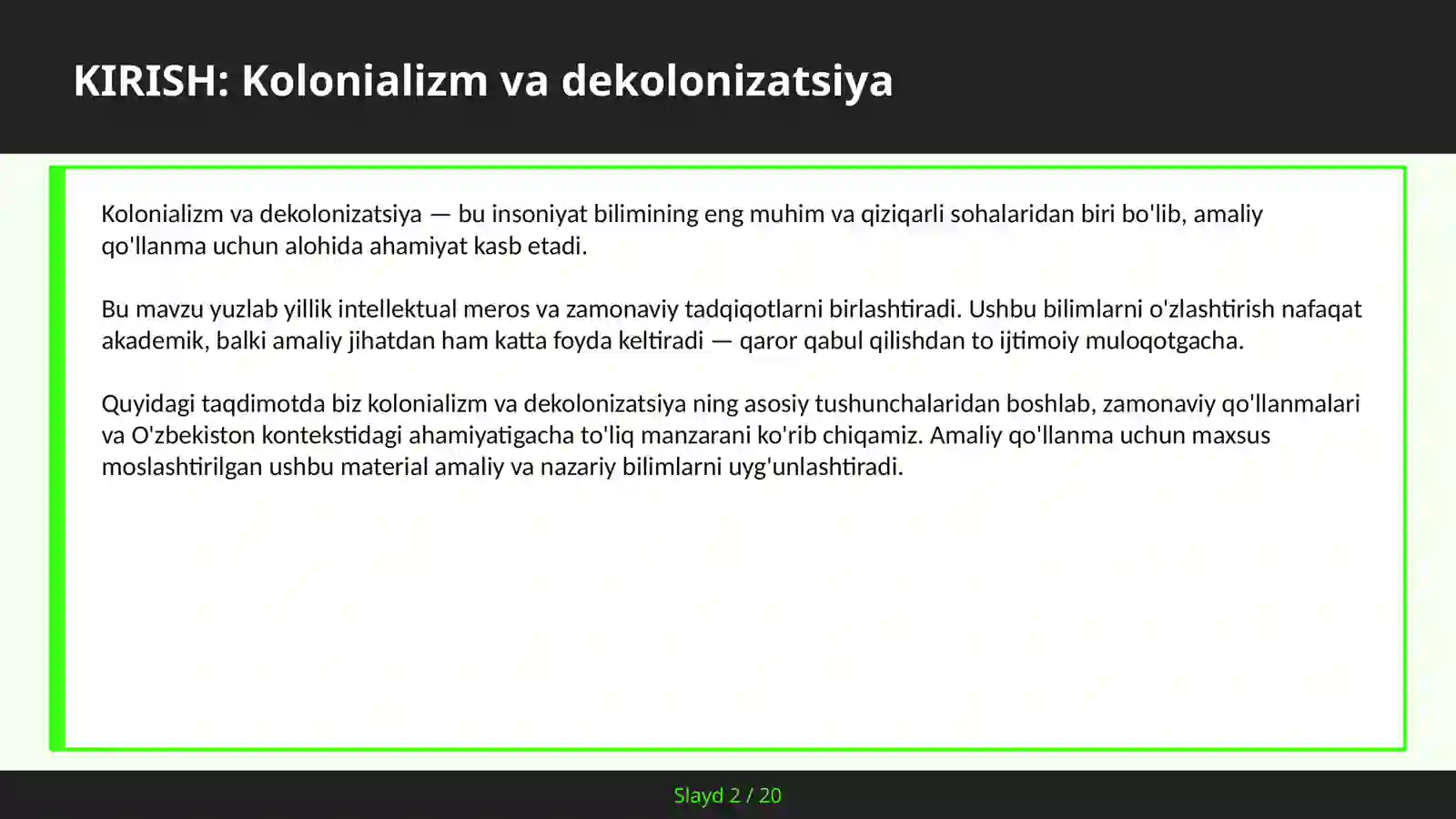 KIRISH: Kolonializm va dekolonizatsiya

Kolonializm va dekolonizatsiya — bu insoniyat bilimining eng muhim va qiziqarli sohalaridan biri bo'lib, amaliy qo'llanma uchun alohida ahamiyat kasb etadi.

Bu mavzu yuzlab yillik intellektual meros va zamonaviy tadqiqotlarni birlashtiradi. Ushbu bilimlarni o'zlashtirish nafaqat akademik, balki amaliy jihatdan ham katta foyda keltiradi — qaror qabul qilishdan to ijtimoiy muloqotgacha.

Quyidagi taqdimotda biz kolonializm va dekolonizatsiya ning asosiy tushunchalaridan boshlab, zamonaviy qo'llanmalari va O'zbekiston kontekstidagi ahamiyatigacha to'liq manzarani ko'rib chiqamiz. Amaliy qo'llanma uchun maxsus moslashtirilgan ushbu material amaliy va nazariy bilimlarni uyg'unlashtiradi.

Slayd 2 / 20